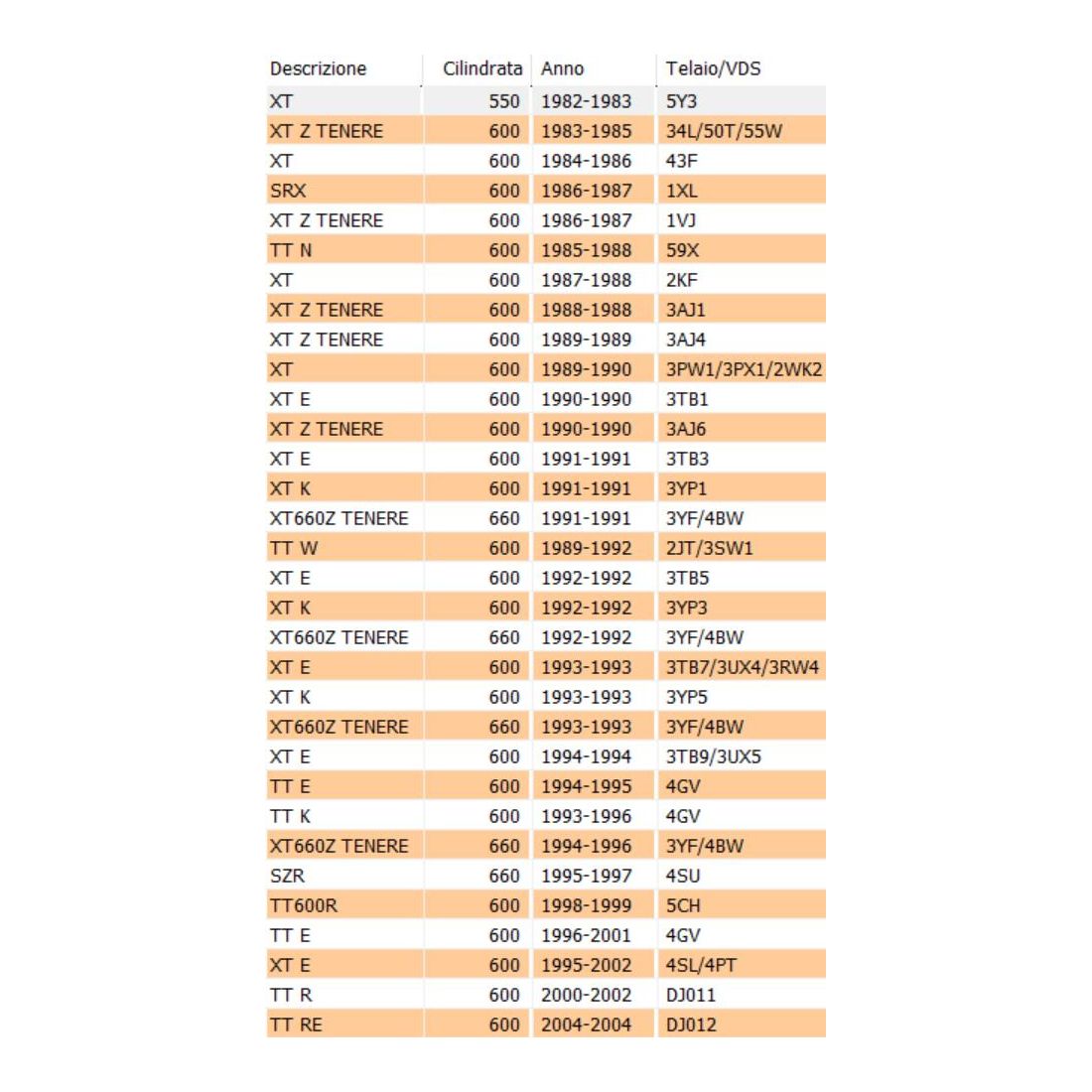 | Descrizione | Cilindrata | Anno | Telaio/VDS |
|---|---|---|---|
| XT | 550 | 1982-1983 | 5Y3 |
| XT Z TENERE | 600 | 1983-1985 | 34L/50T/55W |
| XT | 600 | 1984-1986 | 43F |
| SRX | 600 | 1986-1987 | 1XL |
| XT Z TENERE | 600 | 1986-1987 | 1VJ |
| TT N | 600 | 1985-1988 | 59X |
| XT | 600 | 1987-1988 | 2KF |
| XT Z TENERE | 600 | 1988-1988 | 3AJ1 |
| XT Z TENERE | 600 | 1989-1989 | 3AJ4 |
| XT | 600 | 1989-1990 | 3PW1/3PX1/2WK2 |
| XT E | 600 | 1990-1990 | 3TB1 |
| XT Z TENERE | 600 | 1990-1990 | 3AJ6 |
| XT E | 600 | 1991-1991 | 3TB3 |
| XT K | 600 | 1991-1991 | 3YP1 |
| XT660Z TENERE | 660 | 1991-1991 | 3YF/4BW |
| TT W | 600 | 1989-1992 | 2JT/3SW1 |
| XT E | 600 | 1992-1992 | 3TB5 |
| XT K | 600 | 1992-1992 | 3YP3 |
| XT660Z TENERE | 660 | 1992-1992 | 3YF/4BW |
| XT E | 600 | 1993-1993 | 3TB7/3UX4/3RW4 |
| XT K | 600 | 1993-1993 | 3YP5 |
| XT660Z TENERE | 660 | 1993-1993 | 3YF/4BW |
| XT E | 600 | 1994-1994 | 3TB9/3UX5 |
| TT E | 600 | 1994-1995 | 4GV |
| TT K | 600 | 1993-1996 | 4GV |
| XT660Z TENERE | 660 | 1994-1996 | 3YF/4BW |
| SZR | 660 | 1995-1997 | 4SU |
| TT600R | 600 | 1998-1999 | 5CH |
| TT E | 600 | 1996-2001 | 4GV |
| XT E | 600 | 1995-2002 | 4SL/4PT |
| TT R | 600 | 2000-2002 | DJ011 |
| TT RE | 600 | 2004-2004 | DJ012 |